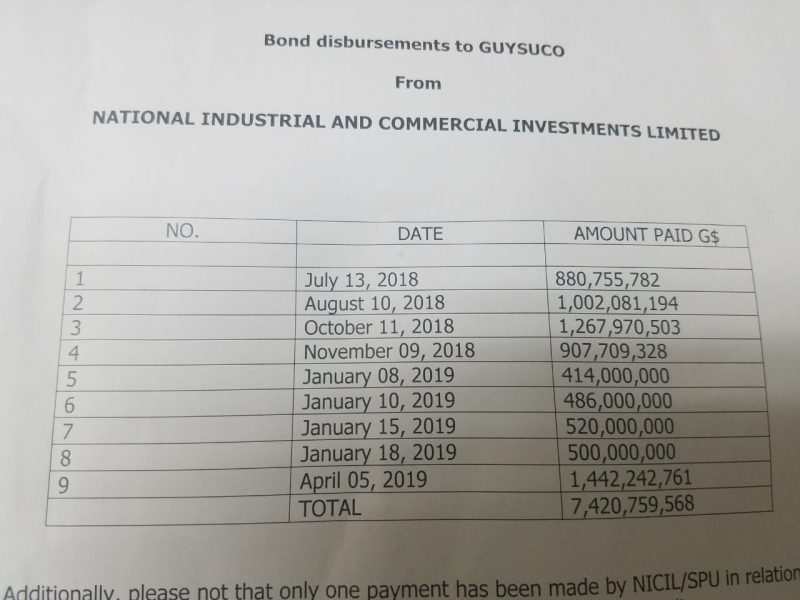 Bond disbursements to GUYSUCO

From

NATIONAL INDUSTRIAL AND COMMERCIAL INVESTMENTS LIMITED

| NO. | DATE | AMOUNT PAID G$ |
|---|---|---|
| | | |
| 1 | July 13, 2018 | 880,755,782 |
| 2 | August 10, 2018 | 1,002,081,194 |
| 3 | October 11, 2018 | 1,267,970,503 |
| 4 | November 09, 2018 | 907,709,328 |
| 5 | January 08, 2019 | 414,000,000 |
| 6 | January 10, 2019 | 486,000,000 |
| 7 | January 15, 2019 | 520,000,000 |
| 8 | January 18, 2019 | 500,000,000 |
| 9 | April 05, 2019 | 1,442,242,761 |
| | TOTAL | 7,420,759,568 |

Additionally, please not that only one payment has been made by NICIL/SPU in relation